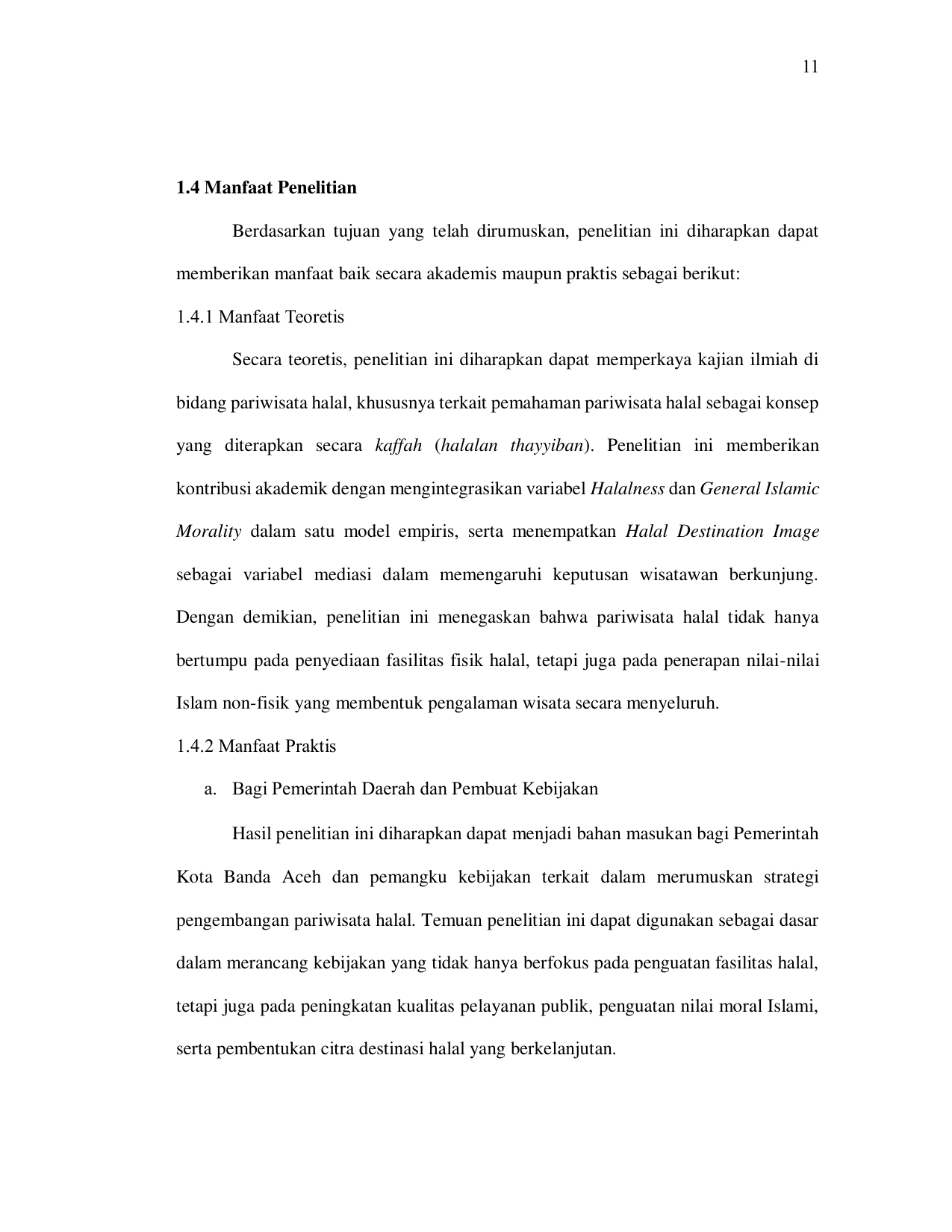 11

1.4 Manfaat Penelitian

Berdasarkan tujuan yang telah dirumuskan, penelitian ini diharapkan dapat memberikan manfaat baik secara akademis maupun praktis sebagai berikut:

1.4.1 Manfaat Teoretis

Secara teoretis, penelitian ini diharapkan dapat memperkaya kajian ilmiah di bidang pariwisata halal, khususnya terkait pemahaman pariwisata halal sebagai konsep yang diterapkan secara kaffah (halalan thayyiban). Penelitian ini memberikan kontribusi akademik dengan mengintegrasikan variabel Halalness dan General Islamic Morality dalam satu model empiris, serta menempatkan Halal Destination Image sebagai variabel mediasi dalam memengaruhi keputusan wisatawan berkunjung. Dengan demikian, penelitian ini menegaskan bahwa pariwisata halal tidak hanya bertumpu pada penyediaan fasilitas fisik halal, tetapi juga pada penerapan nilai-nilai Islam non-fisik yang membentuk pengalaman wisata secara menyeluruh.

1.4.2 Manfaat Praktis

a. Bagi Pemerintah Daerah dan Pembuat Kebijakan

Hasil penelitian ini diharapkan dapat menjadi bahan masukan bagi Pemerintah Kota Banda Aceh dan pemangku kebijakan terkait dalam merumuskan strategi pengembangan pariwisata halal. Temuan penelitian ini dapat digunakan sebagai dasar dalam merancang kebijakan yang tidak hanya berfokus pada penguatan fasilitas halal, tetapi juga pada peningkatan kualitas pelayanan publik, penguatan nilai moral Islami, serta pembentukan citra destinasi halal yang berkelanjutan.